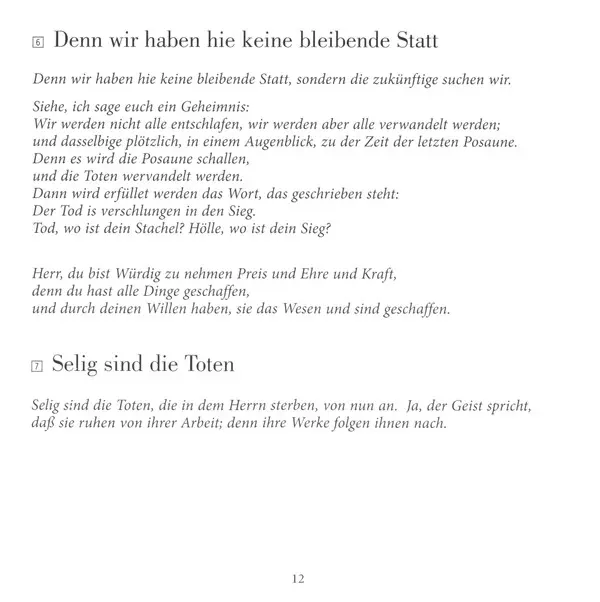 6 Denn wir haben hie keine bleibende Statt

Denn wir haben hie keine bleibende Statt, sondern die zukünftige suchen wir.

Siehe, ich sage euch ein Geheimnis:
Wir werden nicht alle entschlafen, wir werden aber alle verwandelt werden;
und dasselbige plötzlich, in einem Augenblick, zu der Zeit der letzten Posaune.
Denn es wird die Posaune schallen,
und die Toten wervandelt werden.
Dann wird erfüllet werden das Wort, das geschrieben steht:
Der Tod is verschlungen in den Sieg.
Tod, wo ist dein Stachel? Hölle, wo ist dein Sieg?

Herr, du bist Würdig zu nehmen Preis und Ehre und Kraft,
denn du hast alle Dinge geschaffen,
und durch deinen Willen haben, sie das Wesen und sind geschaffen.

7 Selig sind die Toten

Selig sind die Toten, die in dem Herrn sterben, von nun an. Ja, der Geist spricht, daß sie ruhen von ihrer Arbeit; denn ihre Werke folgen ihnen nach.

12